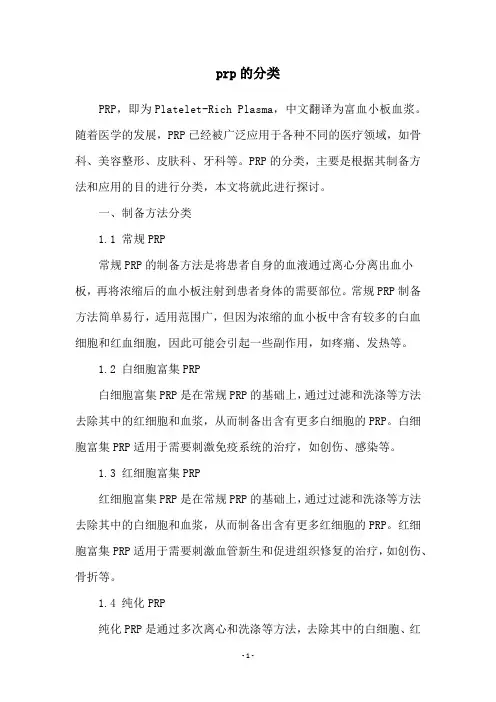 prp的分类

PRP，即为Platelet-Rich Plasma，中文翻译为富血小板血浆。随着医学的发展，PRP已经被广泛应用于各种不同的医疗领域，如骨科、美容整形、皮肤科、牙科等。PRP的分类，主要是根据其制备方法和应用的目的进行分类，本文将就此进行探讨。

一、制备方法分类

1.1 常规PRP

常规PRP的制备方法是将患者自身的血液通过离心分离出血小板，再将浓缩后的血小板注射到患者身体的需要部位。常规PRP制备方法简单易行，适用范围广，但因为浓缩的血小板中含有较多的白血细胞和红血细胞，因此可能会引起一些副作用，如疼痛、发热等。

1.2 白细胞富集PRP

白细胞富集PRP是在常规PRP的基础上，通过过滤和洗涤等方法去除其中的红细胞和血浆，从而制备出含有更多白细胞的PRP。白细胞富集PRP适用于需要刺激免疫系统的治疗，如创伤、感染等。

1.3 红细胞富集PRP

红细胞富集PRP是在常规PRP的基础上，通过过滤和洗涤等方法去除其中的白细胞和血浆，从而制备出含有更多红细胞的PRP。红细胞富集PRP适用于需要刺激血管新生和促进组织修复的治疗，如创伤、骨折等。

1.4 纯化PRP

纯化PRP是通过多次离心和洗涤等方法，去除其中的白细胞、红

-1-